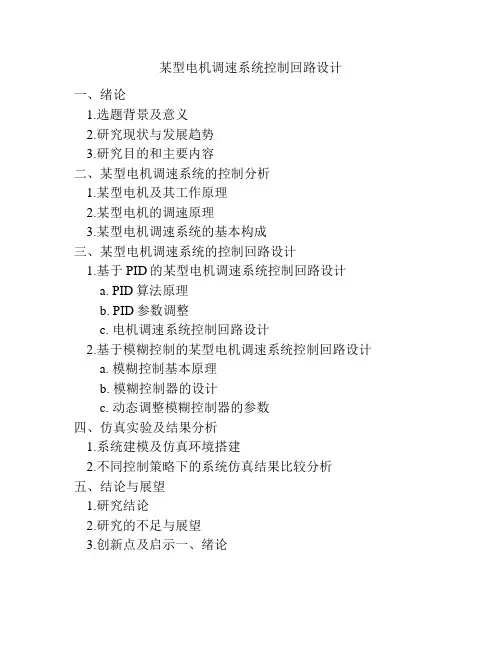 某型电机调速系统控制回路设计

一、绪论
1.选题背景及意义
2.研究现状与发展趋势
3.研究目的和主要内容
二、某型电机调速系统的控制分析
1.某型电机及其工作原理
2.某型电机的调速原理
3.某型电机调速系统的基本构成
三、某型电机调速系统的控制回路设计
1.基于 PID 的某型电机调速系统控制回路设计
a. PID 算法原理
b. PID 参数调整
c. 电机调速系统控制回路设计
2.基于模糊控制的某型电机调速系统控制回路设计
a. 模糊控制基本原理
b. 模糊控制器的设计
c. 动态调整模糊控制器的参数
四、仿真实验及结果分析
1.系统建模及仿真环境搭建
2.不同控制策略下的系统仿真结果比较分析
五、结论与展望
1.研究结论
2.研究的不足与展望
3.创新点及启示一、绪论